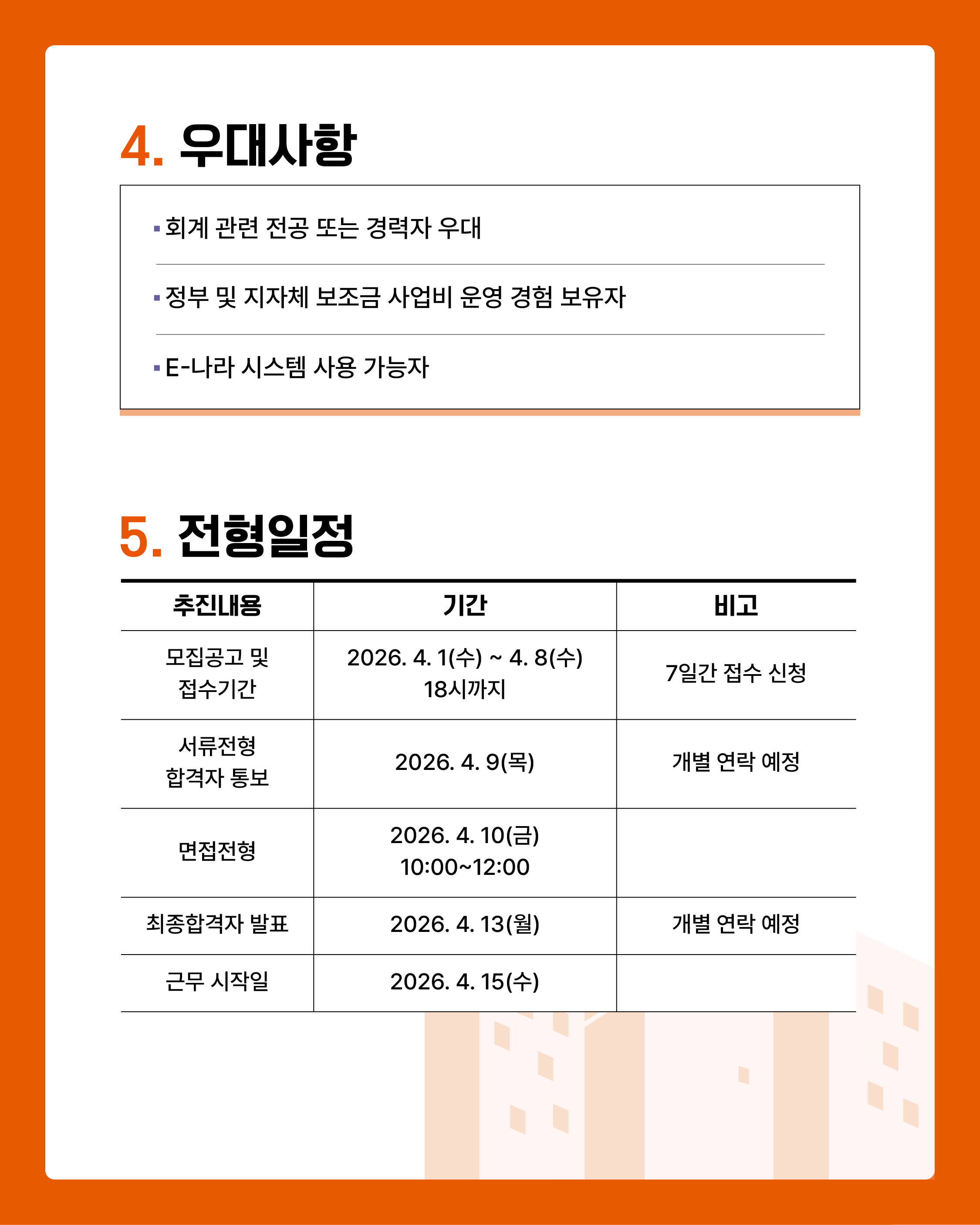 4. 우대사항

▪ 회계 관련 전공 또는 경력자 우대

▪ 정부 및 지자체 보조금 사업비 운영 경험 보유자

▪ E-나라 시스템 사용 가능자

5. 전형일정

| 추진내용 | 기간 | 비고 |
|---|---|---|
| 모집공고 및 접수기간 | 2026. 4. 1(수) ~ 4. 8(수) 18시까지 | 7일간 접수 신청 |
| 서류전형 합격자 통보 | 2026. 4. 9(목) | 개별 연락 예정 |
| 면접전형 | 2026. 4. 10(금) 10:00~12:00 | |
| 최종합격자 발표 | 2026. 4. 13(월) | 개별 연락 예정 |
| 근무 시작일 | 2026. 4. 15(수) | |